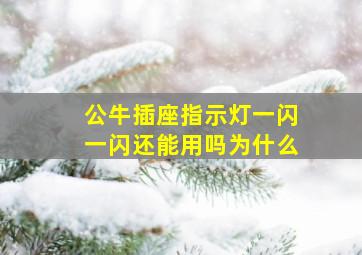 公牛插座指示灯一闪一闪还能用吗为什么